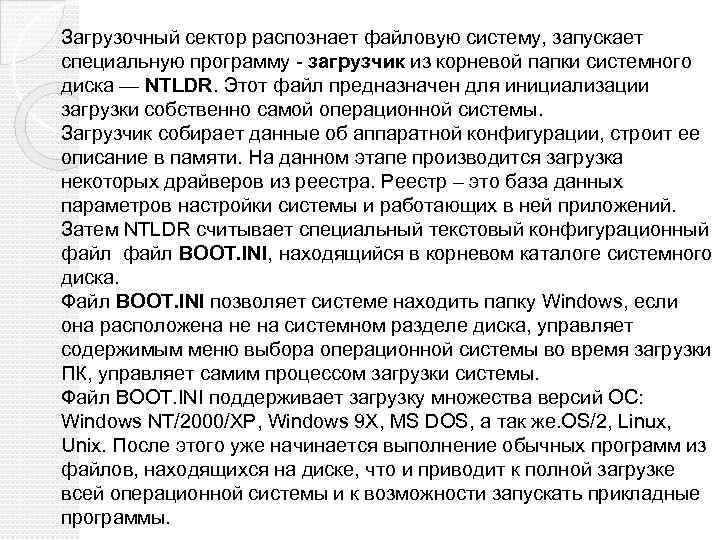 Загрузочный сектор распознает файловую систему, запускает специальную программу - загрузчик из корневой папки системного диска — NTLDR. Этот файл предназначен для инициализации загрузки собственно самой операционной системы.
Загрузчик собирает данные об аппаратной конфигурации, строит ее описание в памяти. На данном этапе производится загрузка некоторых драйверов из реестра. Реестр – это база данных параметров настройки системы и работающих в ней приложений.
Затем NTLDR считывает специальный текстовый конфигурационный файл  файл BOOT.INI, находящийся в корневом каталоге системного диска.
Файл BOOT.INI позволяет системе находить папку Windows, если она расположена не на системном разделе диска, управляет содержимым меню выбора операционной системы во время загрузки ПК, управляет самим процессом загрузки системы.
Файл BOOT.INI поддерживает загрузку множества версий ОС: Windows NT/2000/XP, Windows 9X, MS DOS, а так же.OS/2, Linux, Unix. После этого уже начинается выполнение обычных программ из файлов, находящихся на диске, что и приводит к полной загрузке всей операционной системы и к возможности запускать прикладные программы.